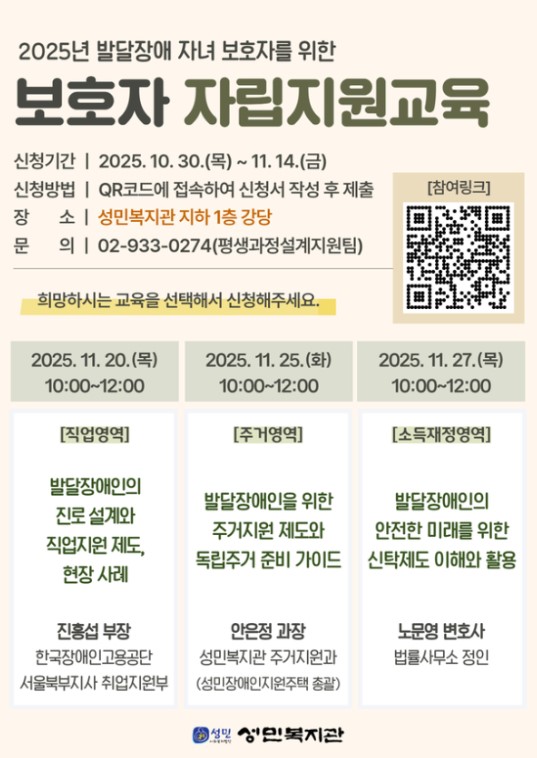 2025년 발달장애 자녀 보호자를 위한

보호자 자립지원교육

신청기간 | 2025. 10. 30.(목) ~ 11. 14.(금)
신청방법 | QR코드에 접속하여 신청서 작성 후 제출
장 소 | 성민복지관 지하 1층 강당
문 의 | 02-933-0274(평생과정설계지원팀)

[참여링크]

희망하시는 교육을 선택해서 신청해주세요.

2025. 11. 20.(목)
10:00~12:00

[직업영역]

발달장애인의 진로 설계와 직업지원 제도, 현장 사례

진홍섭 부장
한국장애인고용공단
서울북부지사 취업지원부

2025. 11. 25.(화)
10:00~12:00

[주거영역]

발달장애인을 위한 주거지원 제도와 독립주거 준비 가이드

안은정 과장
성민복지관 주거지원과
(성민장애인지원주택 총괄)

2025. 11. 27.(목)
10:00~12:00

[소득재정영역]

발달장애인의 안전한 미래를 위한 신탁제도 이해와 활용

노문영 변호사
법률사무소 정인

성민 성민복지관